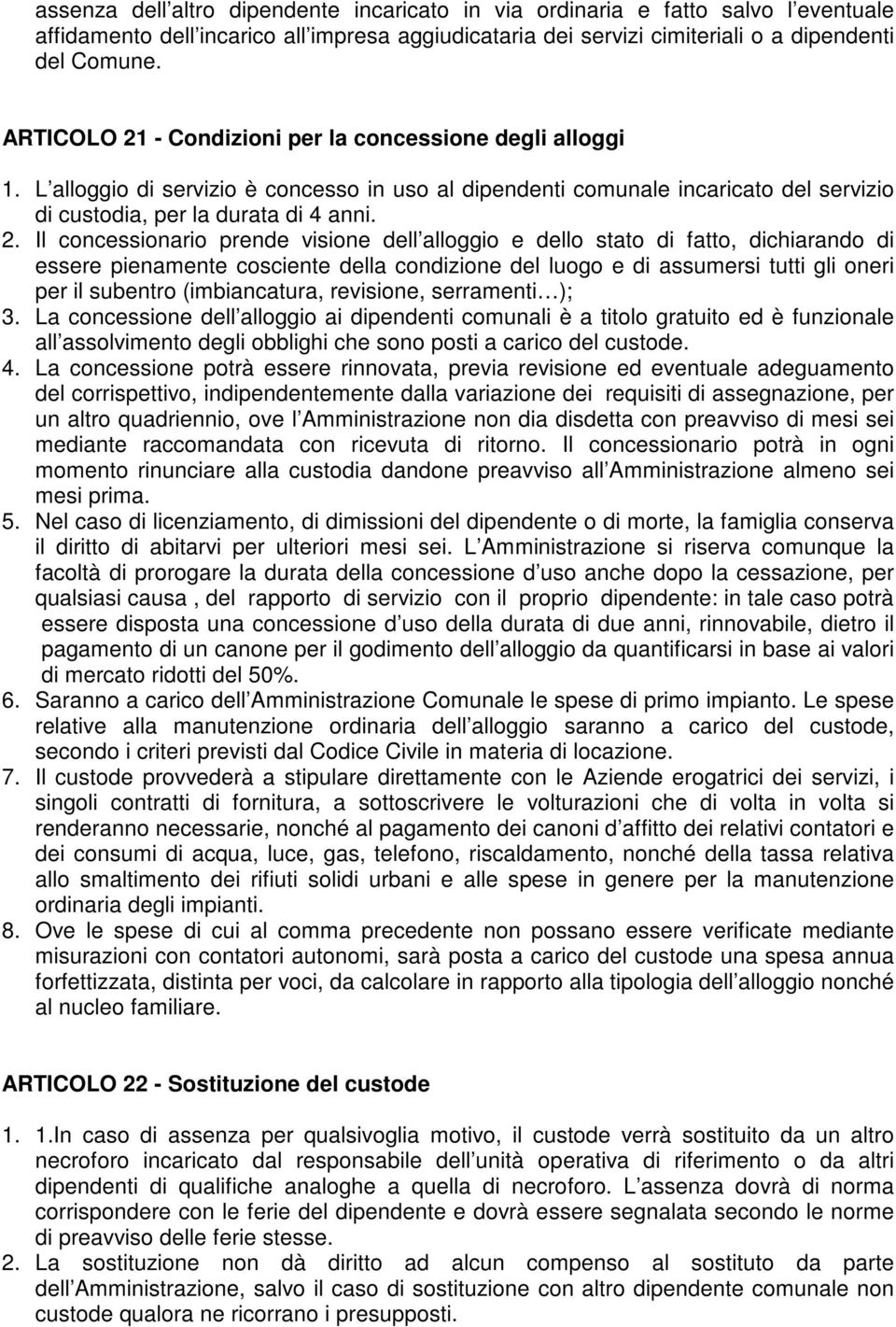 assenza dell altro dipendente incaricato in via ordinaria e fatto salvo l eventuale affidamento dell incarico all impresa aggiudicataria dei servizi cimiteriali o a dipendenti del Comune.

ARTICOLO 21 - Condizioni per la concessione degli alloggi

1. L alloggio di servizio è concesso in uso al dipendenti comunale incaricato del servizio di custodia, per la durata di 4 anni.
2. Il concessionario prende visione dell alloggio e dello stato di fatto, dichiarando di essere pienamente cosciente della condizione del luogo e di assumersi tutti gli oneri per il subentro (imbiancatura, revisione, serramenti…);
3. La concessione dell alloggio ai dipendenti comunali è a titolo gratuito ed è funzionale all assolvimento degli obblighi che sono posti a carico del custode.
4. La concessione potrà essere rinnovata, previa revisione ed eventuale adeguamento del corrispettivo, indipendentemente dalla variazione dei requisiti di assegnazione, per un altro quadriennio, ove l Amministrazione non dia disdetta con preavviso di mesi sei mediante raccomandata con ricevuta di ritorno. Il concessionario potrà in ogni momento rinunciare alla custodia dandone preavviso all Amministrazione almeno sei mesi prima.
5. Nel caso di licenziamento, di dimissioni del dipendente o di morte, la famiglia conserva il diritto di abitarvi per ulteriori mesi sei. L Amministrazione si riserva comunque la facoltà di prorogare la durata della concessione d uso anche dopo la cessazione, per qualsiasi causa , del rapporto di servizio con il proprio dipendente: in tale caso potrà essere disposta una concessione d uso della durata di due anni, rinnovabile, dietro il pagamento di un canone per il godimento dell alloggio da quantificarsi in base ai valori di mercato ridotti del 50%.
6. Saranno a carico dell Amministrazione Comunale le spese di primo impianto. Le spese relative alla manutenzione ordinaria dell alloggio saranno a carico del custode, secondo i criteri previsti dal Codice Civile in materia di locazione.
7. Il custode provvederà a stipulare direttamente con le Aziende erogatrici dei servizi, i singoli contratti di fornitura, a sottoscrivere le volturazioni che di volta in volta si renderanno necessarie, nonché al pagamento dei canoni d affitto dei relativi contatori e dei consumi di acqua, luce, gas, telefono, riscaldamento, nonché della tassa relativa allo smaltimento dei rifiuti solidi urbani e alle spese in genere per la manutenzione ordinaria degli impianti.
8. Ove le spese di cui al comma precedente non possano essere verificate mediante misurazioni con contatori autonomi, sarà posta a carico del custode una spesa annua forfettizzata, distinta per voci, da calcolare in rapporto alla tipologia dell alloggio nonché al nucleo familiare.

ARTICOLO 22 - Sostituzione del custode

1. 1.In caso di assenza per qualsivoglia motivo, il custode verrà sostituito da un altro necroforo incaricato dal responsabile dell unità operativa di riferimento o da altri dipendenti di qualifiche analoghe a quella di necroforo. L assenza dovrà di norma corrispondere con le ferie del dipendente e dovrà essere segnalata secondo le norme di preavviso delle ferie stesse.
2. La sostituzione non dà diritto ad alcun compenso al sostituto da parte dell Amministrazione, salvo il caso di sostituzione con altro dipendente comunale non custode qualora ne ricorrano i presupposti.